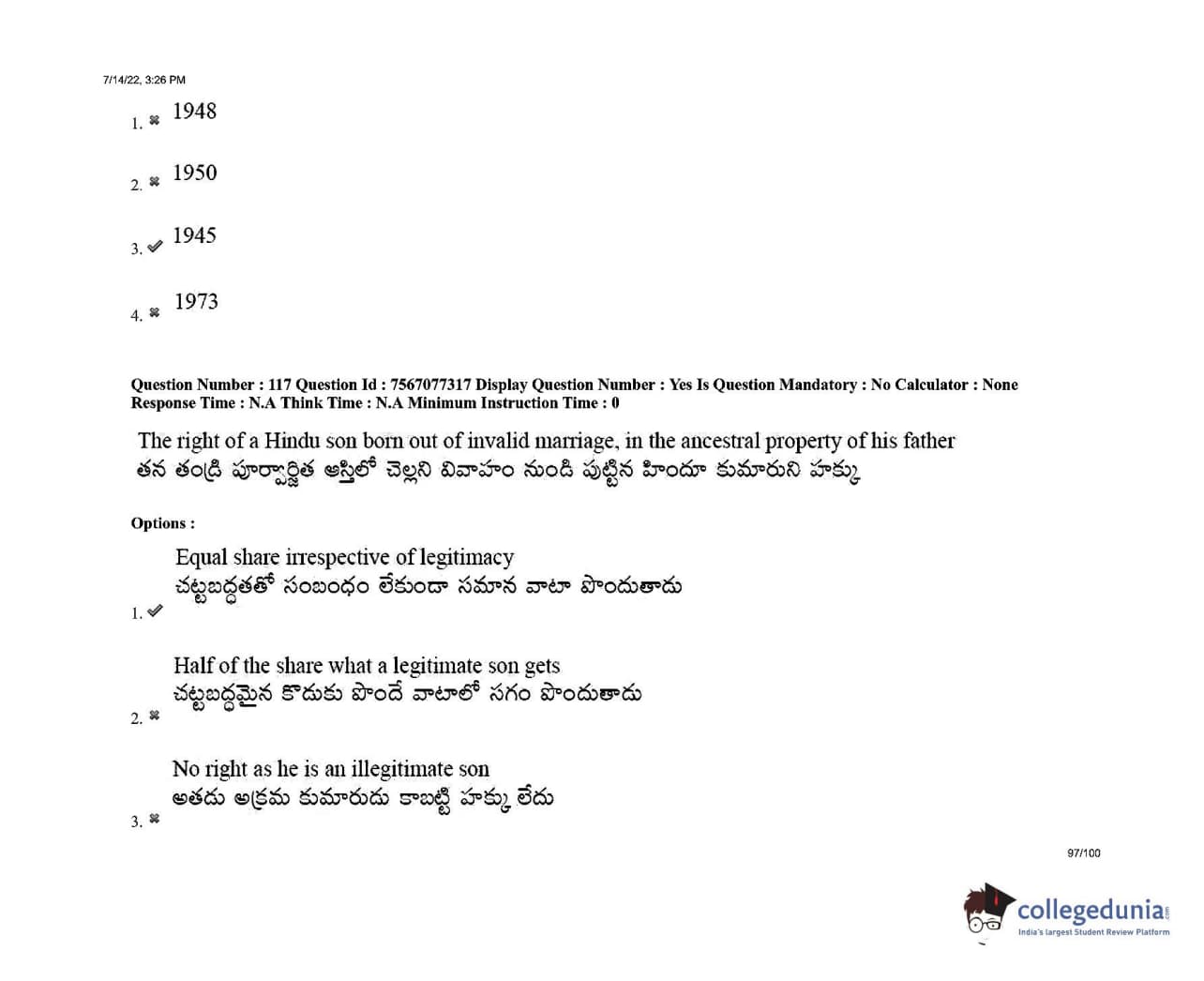 7/14/22, 3:26 PM

1. ✖ 1948

2. ✖ 1950

3. ✔ 1945

4. ✖ 1973

Question Number : 117 Question Id : 7567077317 Display Question Number : Yes Is Question Mandatory : No Calculator : None Response Time : N.A Think Time : N.A Minimum Instruction Time : 0

The right of a Hindu son born out of invalid marriage, in the ancestral property of his father
తన తండ్రి పూర్వార్జిత ఆస్తిలో చెల్లని వివాహం నుండి పుట్టిన హిందూ కుమారుని హక్కు

Options :

1. ✔ Equal share irrespective of legitimacy
చట్టబద్ధతతో సంబంధం లేకుండా సమాన వాటా పొందుతాడు

2. ✖ Half of the share what a legitimate son gets
చట్టబద్ధమైన కొడుకు పొందే వాటాలో సగం పొందుతాడు

3. ✖ No right as he is an illegitimate son
అతడు అక్రమ కుమారుడు కాబట్టి హక్కు లేదు

97/100

collegedunia.com
India's largest Student Review Platform